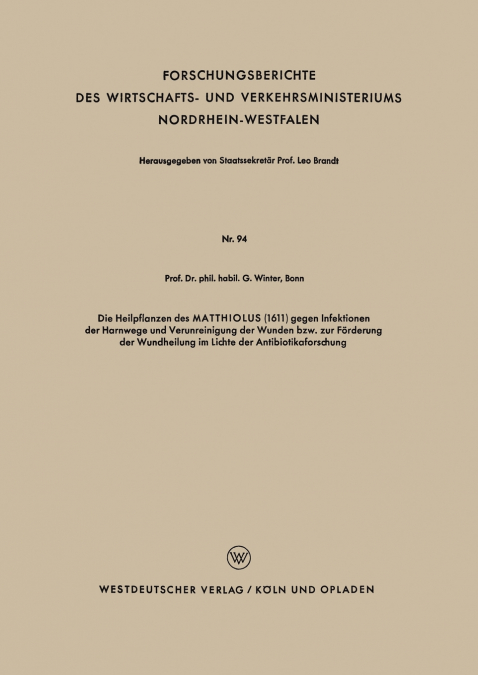 FORSCHUNGSBERICHTE
DES WIRTSCHAFTS- UND VERKEHRSMINISTERIUMS
NORDRHEIN-WESTFALEN

Herausgegeben von Staatssekretär Prof. Leo Brandt

Nr. 94

Prof. Dr. phil. habil. G. Winter, Bonn

Die Heilpflanzen des MATTHIOLUS (1611) gegen Infektionen der Harnwege und Verunreinigung der Wunden bzw. zur Förderung der Wundheilung im Lichte der Antibiotikaforschung

WV

WESTDEUTSCHER VERLAG / KÖLN UND OPLADEN